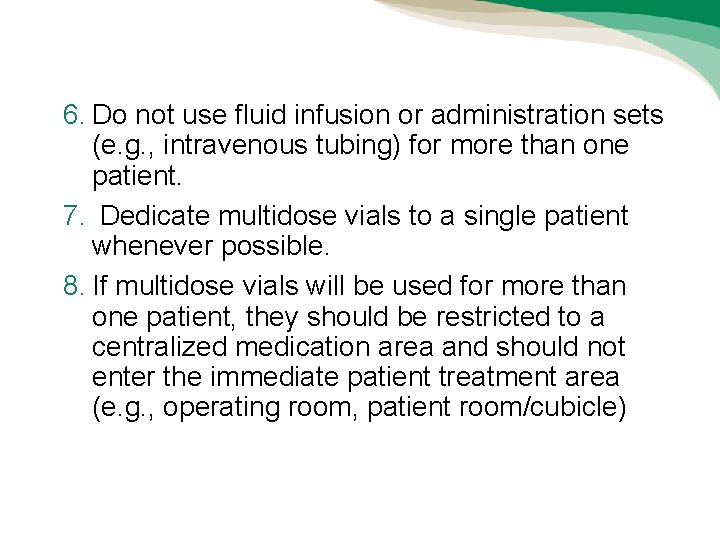 6. Do not use fluid infusion or administration sets (e.g., intravenous tubing) for more than one patient.

7. Dedicate multidose vials to a single patient whenever possible.

8. If multidose vials will be used for more than one patient, they should be restricted to a centralized medication area and should not enter the immediate patient treatment area (e.g., operating room, patient room/cubicle)